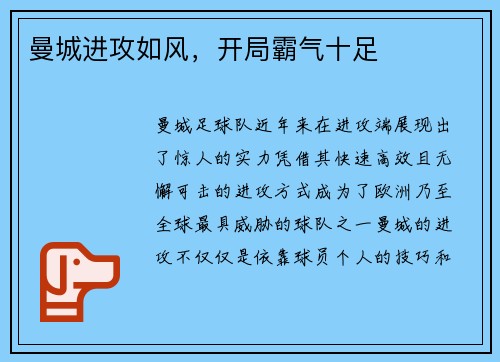 曼城进攻如风，开局霸气十足

曼城足球队近年来在进攻端展现出了惊人的实力凭借其快速高效且无懈可击的进攻方式成为了欧洲乃至全球最具威胁的球队之一曼城的进攻不仅仅是依靠球员个人的技巧和